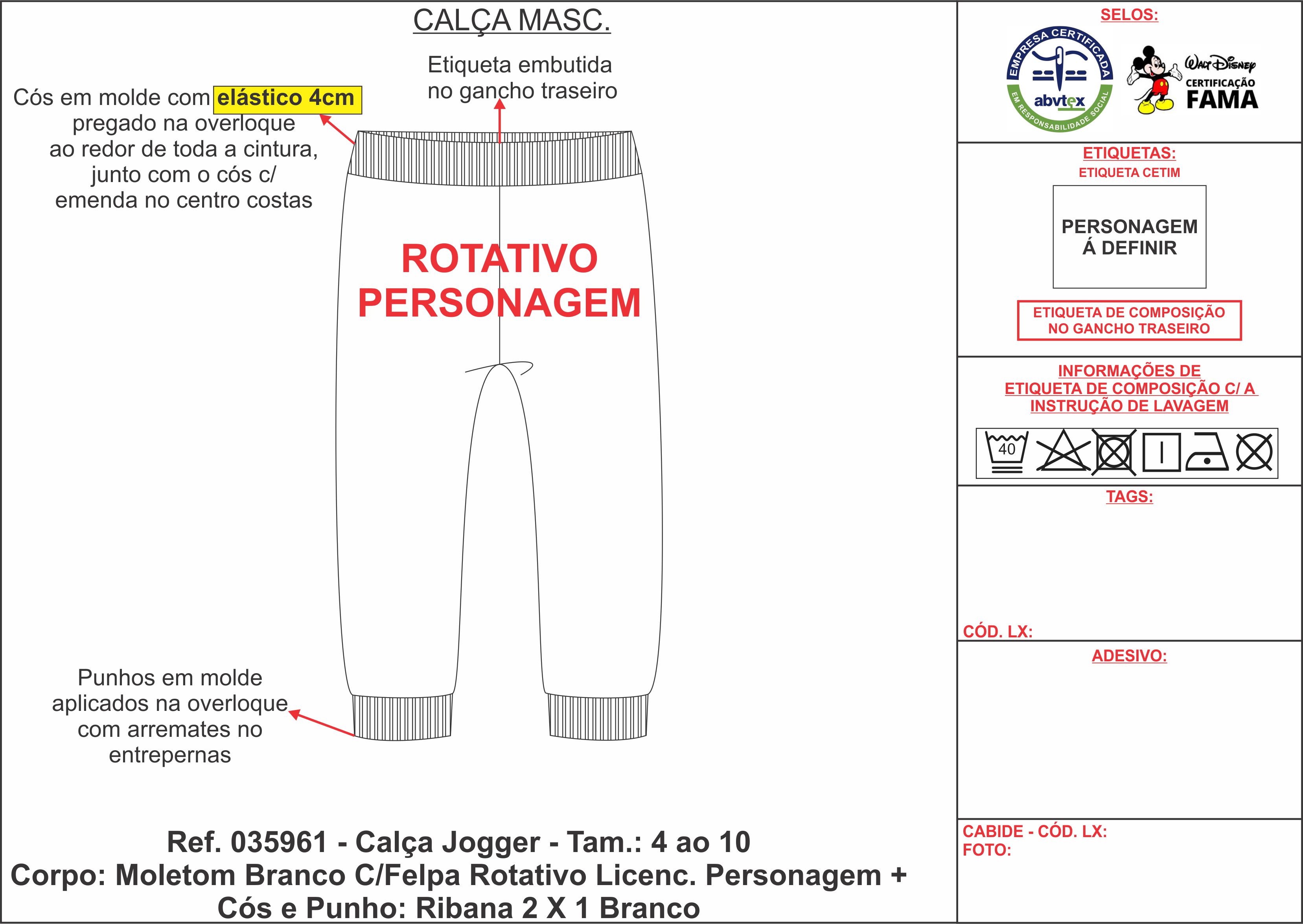 CALÇA MASC.

Etiqueta embutida no gancho traseiro

Cós em molde com elástico 4cm pregado na overloque ao redor de toda a cintura, junto com o cós c/ emenda no centro costas

ROTATIVO PERSONAGEM

Punhos em molde aplicados na overloque com arremates no entrepernas

Ref. 035961 - Calça Jogger - Tam.: 4 ao 10
Corpo: Moletom Branco C/Felpa Rotativo Licenc. Personagem +
Cós e Punho: Ribana 2 X 1 Branco

SELOS:

EMPRESA CERTIFICADA
abvtex
EM RESPONSABILIDADE SOCIAL

Walt Disney
CERTIFICAÇÃO
FAMA

ETIQUETAS:
ETIQUETA CETIM

PERSONAGEM
Á DEFINIR

ETIQUETA DE COMPOSIÇÃO NO GANCHO TRASEIRO

INFORMAÇÕES DE ETIQUETA DE COMPOSIÇÃO C/ A INSTRUÇÃO DE LAVAGEM

40

TAGS:

CÓD. LX:

ADESIVO:

CABIDE - CÓD. LX:
FOTO: